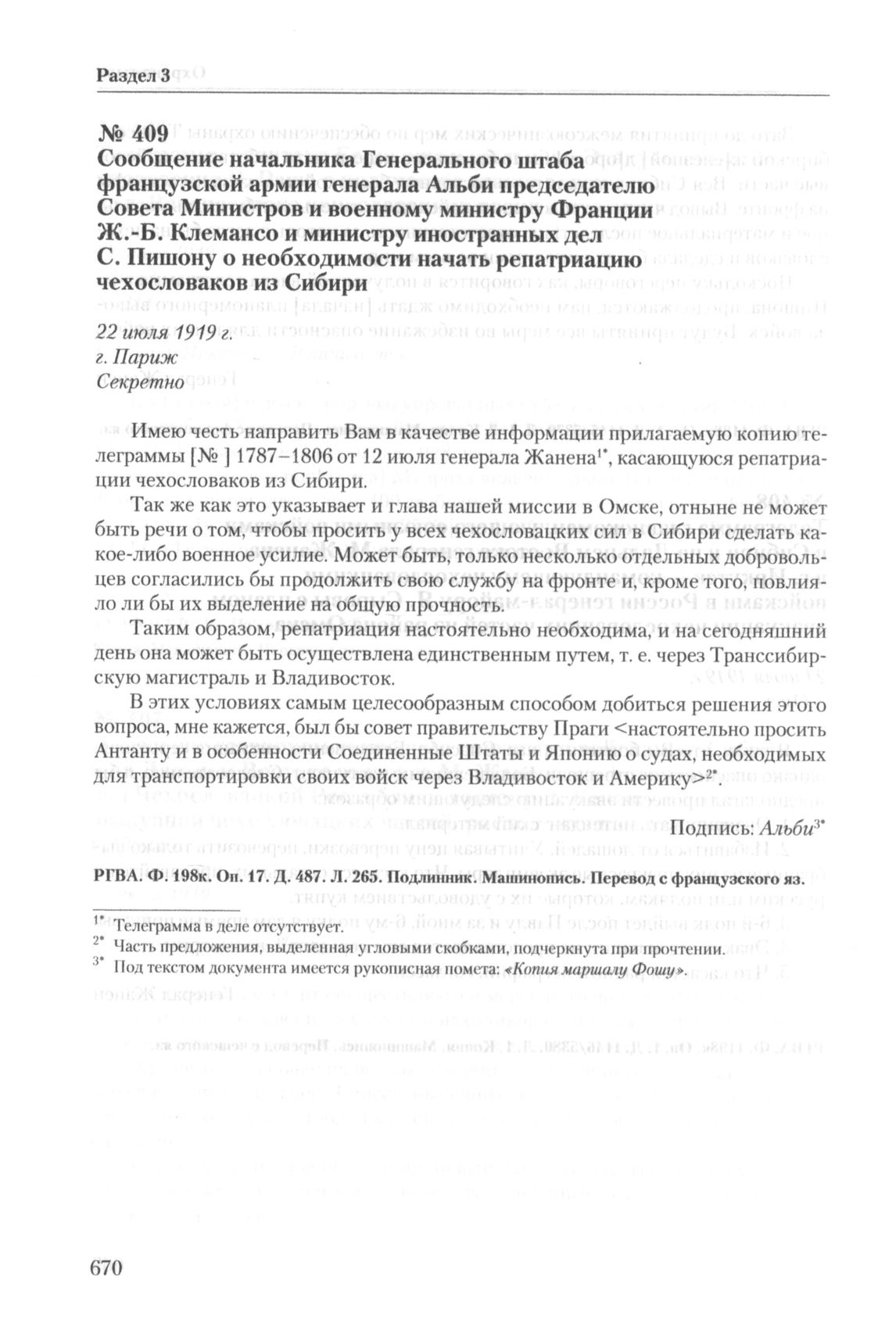 Раздел 3

№ 409
Сообщение начальника Генерального штаба французской армии генерала Альби председателю Совета Министров и военному министру Франции Ж.-Б. Клемансо и министру иностранных дел С. Пишону о необходимости начать репатриацию чехословаков из Сибири

22 июля 1919 г.
г. Париж
Секретно

Имею честь направить Вам в качестве информации прилагаемую копию телеграммы [№ ] 1787–1806 от 12 июля генерала Жанена$^{1*}$, касающуюся репатриации чехословаков из Сибири.

Так же как это указывает и глава нашей миссии в Омске, отныне не может быть речи о том, чтобы просить у всех чехословацких сил в Сибири сделать какое-либо военное усилие. Может быть, только несколько отдельных добровольцев согласились бы продолжить свою службу на фронте и, кроме того, повлияло ли бы их выделение на общую прочность.

Таким образом, репатриация настоятельно необходима, и на сегодняшний день она может быть осуществлена единственным путем, т. е. через Транссибирскую магистраль и Владивосток.

В этих условиях самым целесообразным способом добиться решения этого вопроса, мне кажется, был бы совет правительству Праги <настоятельно просить Антанту и в особенности Соединенные Штаты и Японию о судах, необходимых для транспортировки своих войск через Владивосток и Америку>$^{2*}$.

Подпись: Альби$^{3*}$

РГВА. Ф. 198к. Оп. 17. Д. 487. Л. 265. Подлинник. Машинопись. Перевод с французского яз.

$^{1*}$ Телеграмма в деле отсутствует.
$^{2*}$ Часть предложения, выделенная угловыми скобками, подчеркнута при прочтении.
$^{3*}$ Под текстом документа имеется рукописная помета: «Копия маршалу Фошу».

670